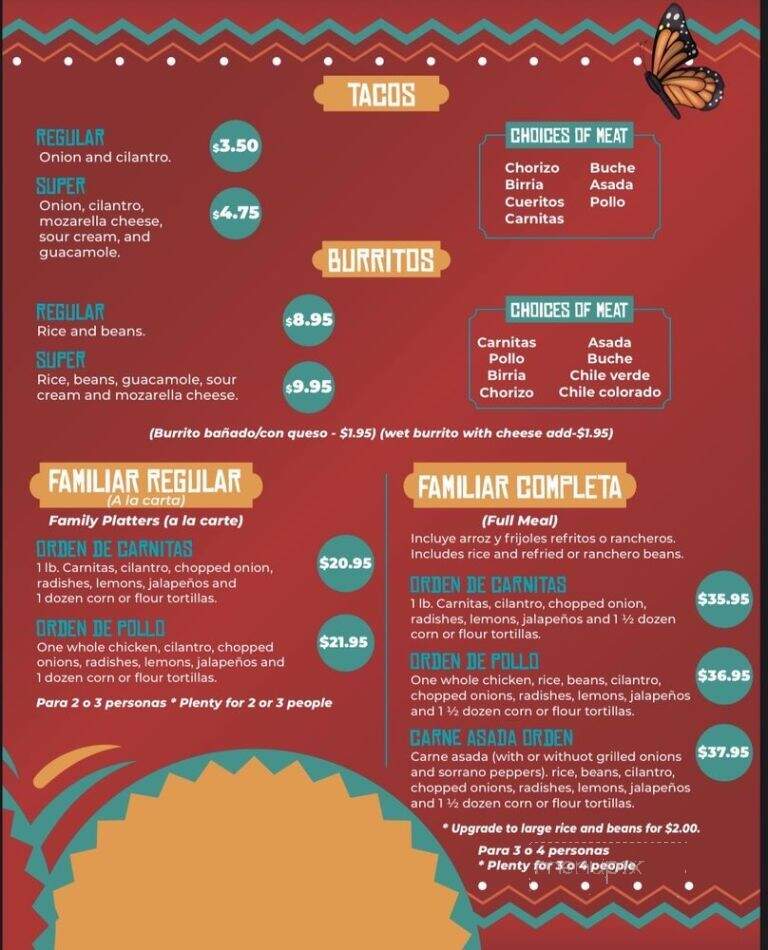 TACOS

REGULAR
Onion and cilantro.
$3.50

SUPER
Onion, cilantro, mozarella cheese, sour cream, and guacamole.
$4.75

CHOICES OF MEAT
Chorizo
Birria
Cueritos
Carnitas
Buche
Asada
Pollo

BURRITOS

REGULAR
Rice and beans.
$8.95

SUPER
Rice, beans, guacamole, sour cream and mozarella cheese.
$9.95

CHOICES OF MEAT
Carnitas
Pollo
Birria
Chorizo
Asada
Buche
Chile verde
Chile colorado

(Burrito bañado/con queso - $1.95) (wet burrito with cheese add-$1.95)

FAMILIAR REGULAR
(A la carta)
Family Platters (a la carte)

ORDEN DE CARNITAS
1 lb. Carnitas, cilantro, chopped onion, radishes, lemons, jalapeños and 1 dozen corn or flour tortillas.
$20.95

ORDEN DE POLLO
One whole chicken, cilantro, chopped onions, radishes, lemons, jalapeños and 1 dozen corn or flour tortillas.
$21.95

Para 2 o 3 personas * Plenty for 2 or 3 people

FAMILIAR COMPLETA
(Full Meal)
Incluye arroz y frijoles refritos o rancheros.
Includes rice and refried or ranchero beans.

ORDEN DE CARNITAS
1 lb. Carnitas, cilantro, chopped onion, radishes, lemons, jalapeños and 1 ½ dozen corn or flour tortillas.
$35.95

ORDEN DE POLLO
One whole chicken, rice, beans, cilantro, chopped onions, radishes, lemons, jalapeños and 1 ½ dozen corn or flour tortillas.
$36.95

CARNE ASADA ORDEN
Carne asada (with or withuot grilled onions and sorrano peppers). rice, beans, cilantro, chopped onions, radishes, lemons, jalapeños and 1 ½ dozen corn or flour tortillas.
$37.95

* Upgrade to large rice and beans for $2.00.
Para 3 o 4 personas
* Plenty for 3 o 4 people